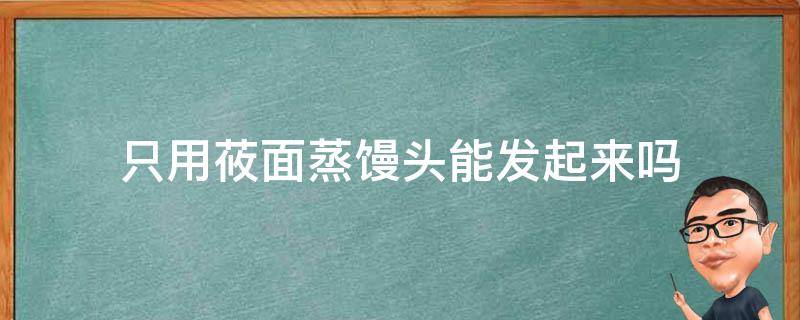 只用莜面蒸馒头能发起来吗